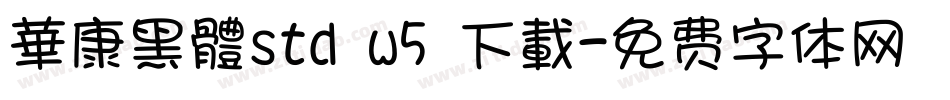 華康黑體std w5 下載-免费字体网